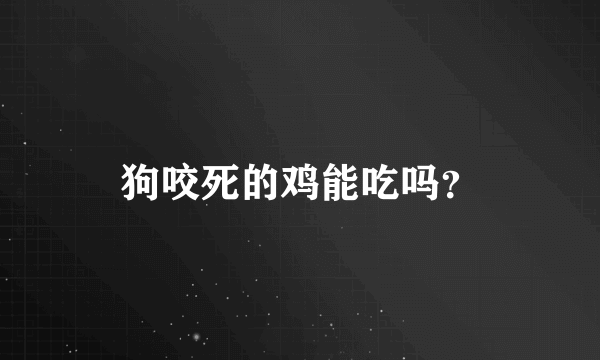 狗咬死的鸡能吃吗?